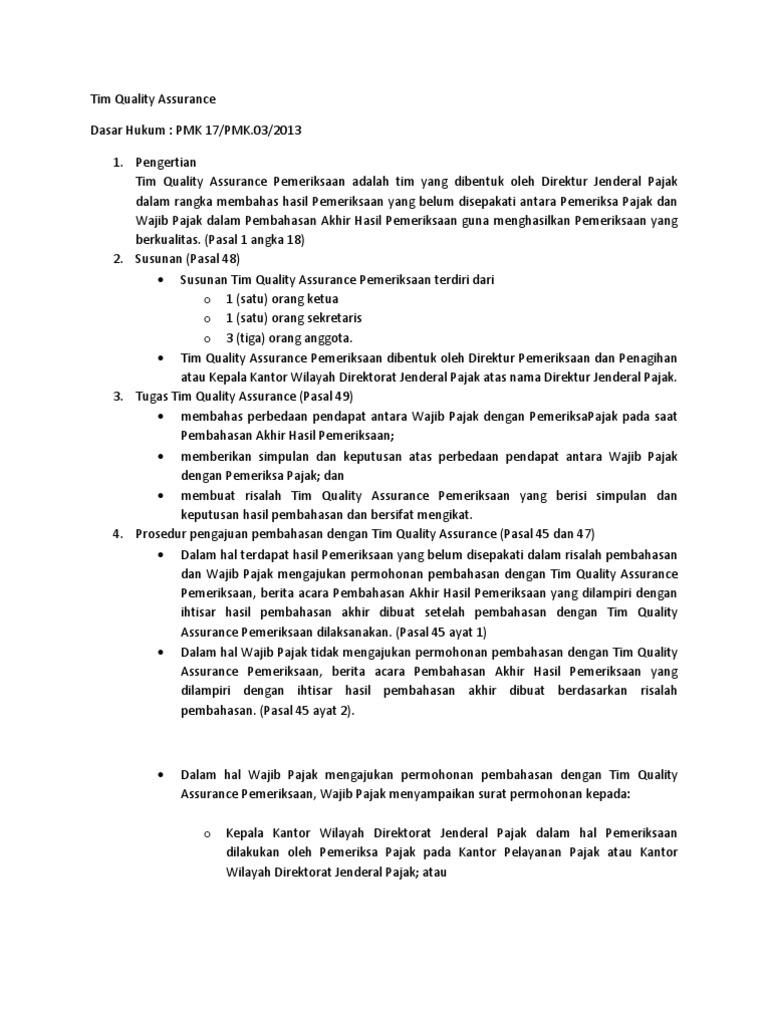 Tim Quality Assurance

Dasar Hukum : PMK 17/PMK.03/2013

1. Pengertian
Tim Quality Assurance Pemeriksaan adalah tim yang dibentuk oleh Direktur Jenderal Pajak dalam rangka membahas hasil Pemeriksaan yang belum disepakati antara Pemeriksa Pajak dan Wajib Pajak dalam Pembahasan Akhir Hasil Pemeriksaan guna menghasilkan Pemeriksaan yang berkualitas. (Pasal 1 angka 18)
2. Susunan (Pasal 48)
• Susunan Tim Quality Assurance Pemeriksaan terdiri dari
o 1 (satu) orang ketua
o 1 (satu) orang sekretaris
o 3 (tiga) orang anggota.
• Tim Quality Assurance Pemeriksaan dibentuk oleh Direktur Pemeriksaan dan Penagihan atau Kepala Kantor Wilayah Direktorat Jenderal Pajak atas nama Direktur Jenderal Pajak.
3. Tugas Tim Quality Assurance (Pasal 49)
• membahas perbedaan pendapat antara Wajib Pajak dengan PemeriksaPajak pada saat Pembahasan Akhir Hasil Pemeriksaan;
• memberikan simpulan dan keputusan atas perbedaan pendapat antara Wajib Pajak dengan Pemeriksa Pajak; dan
• membuat risalah Tim Quality Assurance Pemeriksaan yang berisi simpulan dan keputusan hasil pembahasan dan bersifat mengikat.
4. Prosedur pengajuan pembahasan dengan Tim Quality Assurance (Pasal 45 dan 47)
• Dalam hal terdapat hasil Pemeriksaan yang belum disepakati dalam risalah pembahasan dan Wajib Pajak mengajukan permohonan pembahasan dengan Tim Quality Assurance Pemeriksaan, berita acara Pembahasan Akhir Hasil Pemeriksaan yang dilampiri dengan ihtisar hasil pembahasan akhir dibuat setelah pembahasan dengan Tim Quality Assurance Pemeriksaan dilaksanakan. (Pasal 45 ayat 1)
• Dalam hal Wajib Pajak tidak mengajukan permohonan pembahasan dengan Tim Quality Assurance Pemeriksaan, berita acara Pembahasan Akhir Hasil Pemeriksaan yang dilampiri dengan ihtisar hasil pembahasan akhir dibuat berdasarkan risalah pembahasan. (Pasal 45 ayat 2).

• Dalam hal Wajib Pajak mengajukan permohonan pembahasan dengan Tim Quality Assurance Pemeriksaan, Wajib Pajak menyampaikan surat permohonan kepada:

o Kepala Kantor Wilayah Direktorat Jenderal Pajak dalam hal Pemeriksaan dilakukan oleh Pemeriksa Pajak pada Kantor Pelayanan Pajak atau Kantor Wilayah Direktorat Jenderal Pajak; atau